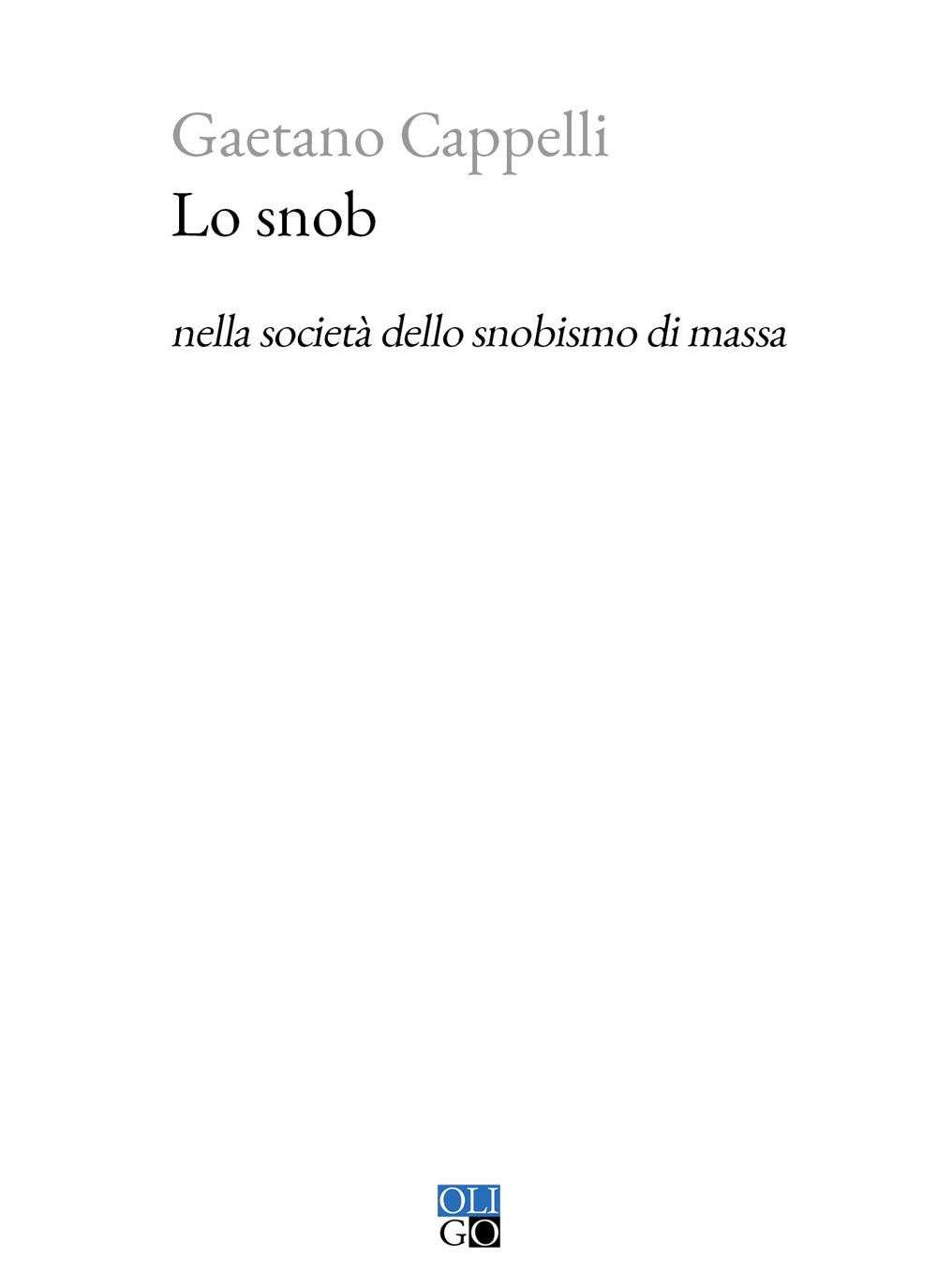 Gaetano Cappelli
Lo snob

nella società dello snobismo di massa

OLI
GO